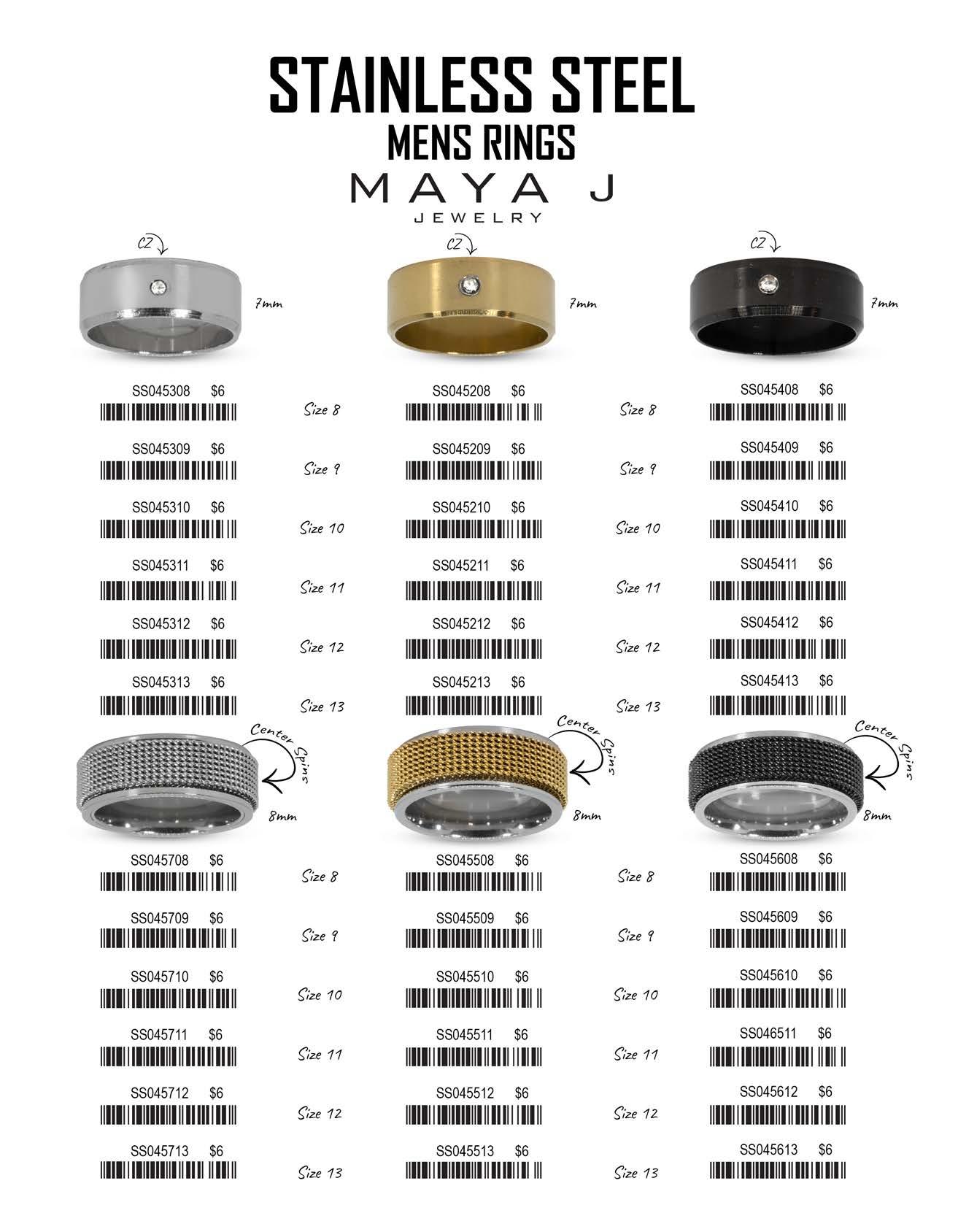 STAINLESS STEEL
MENS RINGS
MAYA J
JEWELRY

CZ
7mm

SS045308 $6
Size 8
SS045309 $6
Size 9
SS045310 $6
Size 10
SS045311 $6
Size 11
SS045312 $6
Size 12
SS045313 $6
Size 13

CZ
7mm

SS045208 $6
Size 8
SS045209 $6
Size 9
SS045210 $6
Size 10
SS045211 $6
Size 11
SS045212 $6
Size 12
SS045213 $6
Size 13

CZ
7mm

SS045408 $6
SS045409 $6
SS045410 $6
SS045411 $6
SS045412 $6
SS045413 $6

Center Spins
8mm

SS045708 $6
Size 8
SS045709 $6
Size 9
SS045710 $6
Size 10
SS045711 $6
Size 11
SS045712 $6
Size 12
SS045713 $6
Size 13

Center Spins
8mm

SS045508 $6
Size 8
SS045509 $6
Size 9
SS045510 $6
Size 10
SS045511 $6
Size 11
SS045512 $6
Size 12
SS045513 $6
Size 13

Center Spins
8mm

SS045608 $6
SS045609 $6
SS045610 $6
SS046511 $6
SS045612 $6
SS045613 $6